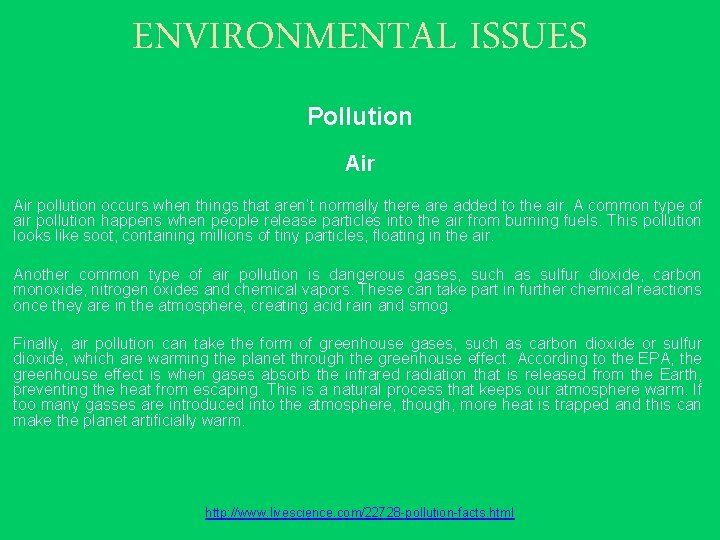 ENVIRONMENTAL ISSUES

Pollution

Air

Air pollution occurs when things that aren't normally there are added to the air. A common type of air pollution happens when people release particles into the air from burning fuels. This pollution looks like soot, containing millions of tiny particles, floating in the air.

Another common type of air pollution is dangerous gases, such as sulfur dioxide, carbon monoxide, nitrogen oxides and chemical vapors. These can take part in further chemical reactions once they are in the atmosphere, creating acid rain and smog.

Finally, air pollution can take the form of greenhouse gases, such as carbon dioxide or sulfur dioxide, which are warming the planet through the greenhouse effect. According to the EPA, the greenhouse effect is when gases absorb the infrared radiation that is released from the Earth, preventing the heat from escaping. This is a natural process that keeps our atmosphere warm. If too many gasses are introduced into the atmosphere, though, more heat is trapped and this can make the planet artificially warm.

http://www.livescience.com/22728-pollution-facts.html